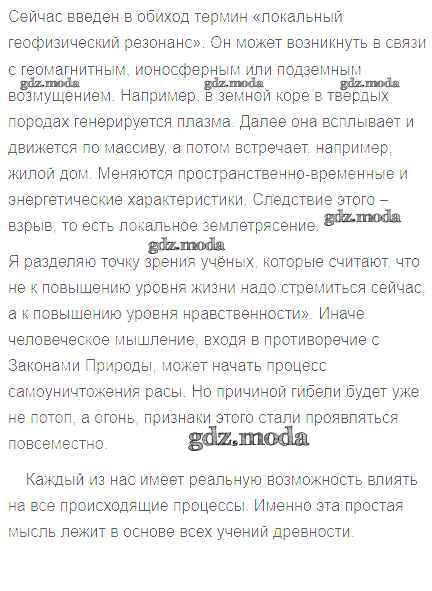 Сейчас введен в обиход термин «локальный геофизический резонанс». Он может возникнуть в связи с геомагнитным, ионосферным или подземным возмущением. Например, в земной коре в твердых породах генерируется плазма. Далее она всплывает и движется по массиву, а потом встречает, например, жилой дом. Меняются пространственно-временные и энергетические характеристики. Следствие этого – взрыв, то есть локальное землетрясение.

gdz.moda gdz.moda gdz.moda gdz.moda gdz.moda

Я разделяю точку зрения учёных, которые считают, что не к повышению уровня жизни надо стремиться сейчас, а к повышению уровня нравственности». Иначе человеческое мышление, входя в противоречие с Законами Природы, может начать процесс самоуничтожения расы. Но причиной гибели будет уже не потоп, а огонь, признаки этого стали проявляться повсеместно.

gdz.moda

Каждый из нас имеет реальную возможность влиять на все происходящие процессы. Именно эта простая мысль лежит в основе всех учений древности.